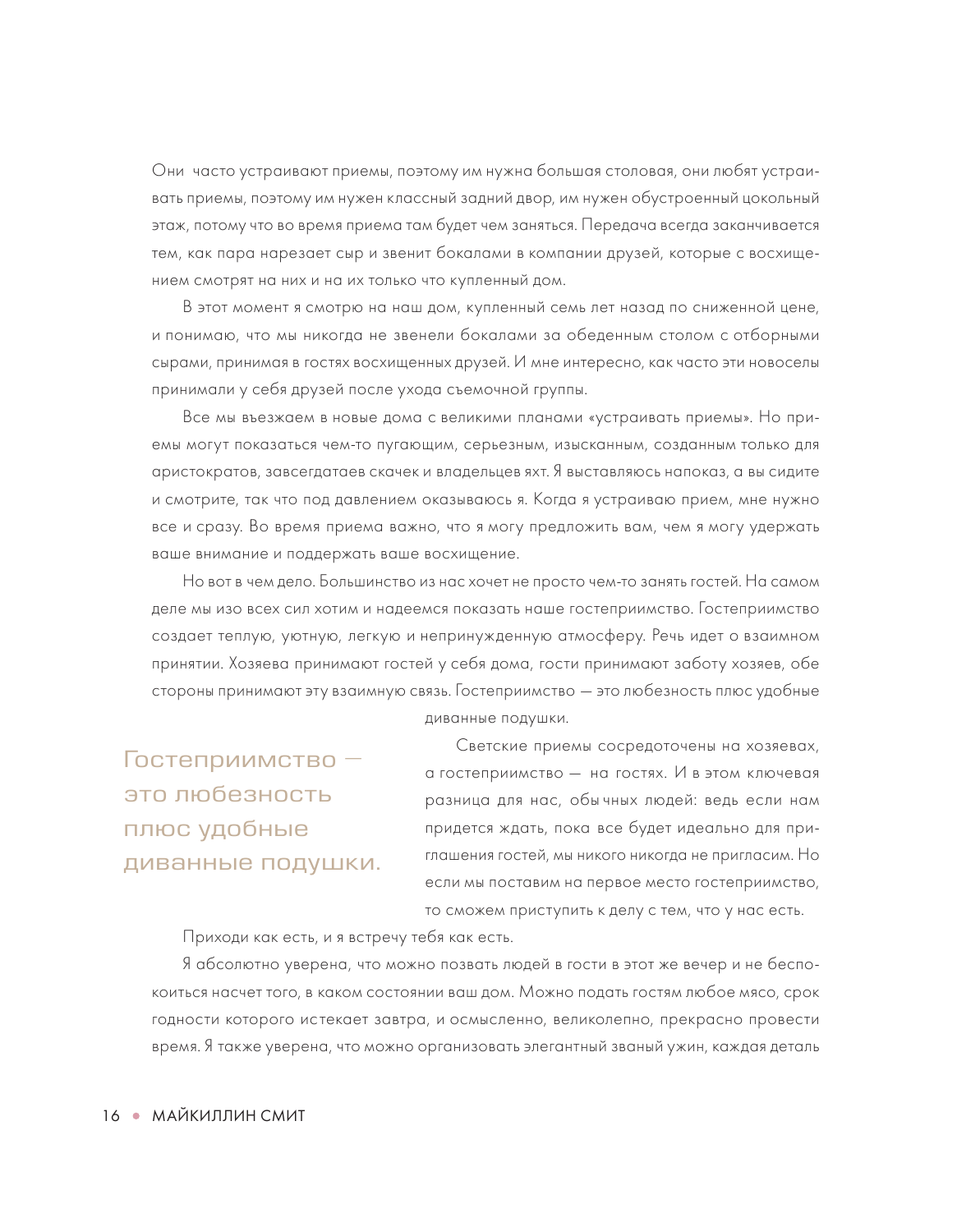 Они часто устраивают приемы, поэтому им нужна большая столовая, они любят устраивать приемы, поэтому им нужен классный задний двор, им нужен обустроенный цокольный этаж, потому что во время приема там будет чем заняться. Передача всегда заканчивается тем, как пара нарезает сыр и звенит бокалами в компании друзей, которые с восхищением смотрят на них и на их только что купленный дом.

В этот момент я смотрю на наш дом, купленный семь лет назад по сниженной цене, и понимаю, что мы никогда не звенели бокалами за обеденным столом с отборными сырами, принимая в гостях восхищенных друзей. И мне интересно, как часто эти новоселы принимали у себя друзей после ухода съемочной группы.

Все мы въезжаем в новые дома с великими планами «устраивать приемы». Но приемы могут показаться чем-то пугающим, серьезным, изысканным, созданным только для аристократов, завсегдатаев скачек и владельцев яхт. Я выставляюсь напоказ, а вы сидите и смотрите, так что под давлением оказываюсь я. Когда я устраиваю прием, мне нужно все и сразу. Во время приема важно, что я могу предложить вам, чем я могу удержать ваше внимание и поддержать ваше восхищение.

Но вот в чем дело. Большинство из нас хочет не просто чем-то занять гостей. На самом деле мы изо всех сил хотим и надеемся показать наше гостеприимство. Гостеприимство создает теплую, уютную, легкую и непринужденную атмосферу. Речь идет о взаимном принятии. Хозяева принимают гостей у себя дома, гости принимают заботу хозяев, обе стороны принимают эту взаимную связь. Гостеприимство — это любезность плюс удобные диванные подушки.

Гостеприимство — это любезность плюс удобные диванные подушки.

Светские приемы сосредоточены на хозяевах, а гостеприимство — на гостях. И в этом ключевая разница для нас, обычных людей: ведь если нам придется ждать, пока все будет идеально для приглашения гостей, мы никого никогда не пригласим. Но если мы поставим на первое место гостеприимство, то сможем приступить к делу с тем, что у нас есть.

Приходи как есть, и я встречу тебя как есть.

Я абсолютно уверена, что можно позвать людей в гости в этот же вечер и не беспокоиться насчет того, в каком состоянии ваш дом. Можно подать гостям любое мясо, срок годности которого истекает завтра, и осмысленно, великолепно, прекрасно провести время. Я также уверена, что можно организовать элегантный званый ужин, каждая деталь

16 • МАЙКИЛЛИН СМИТ